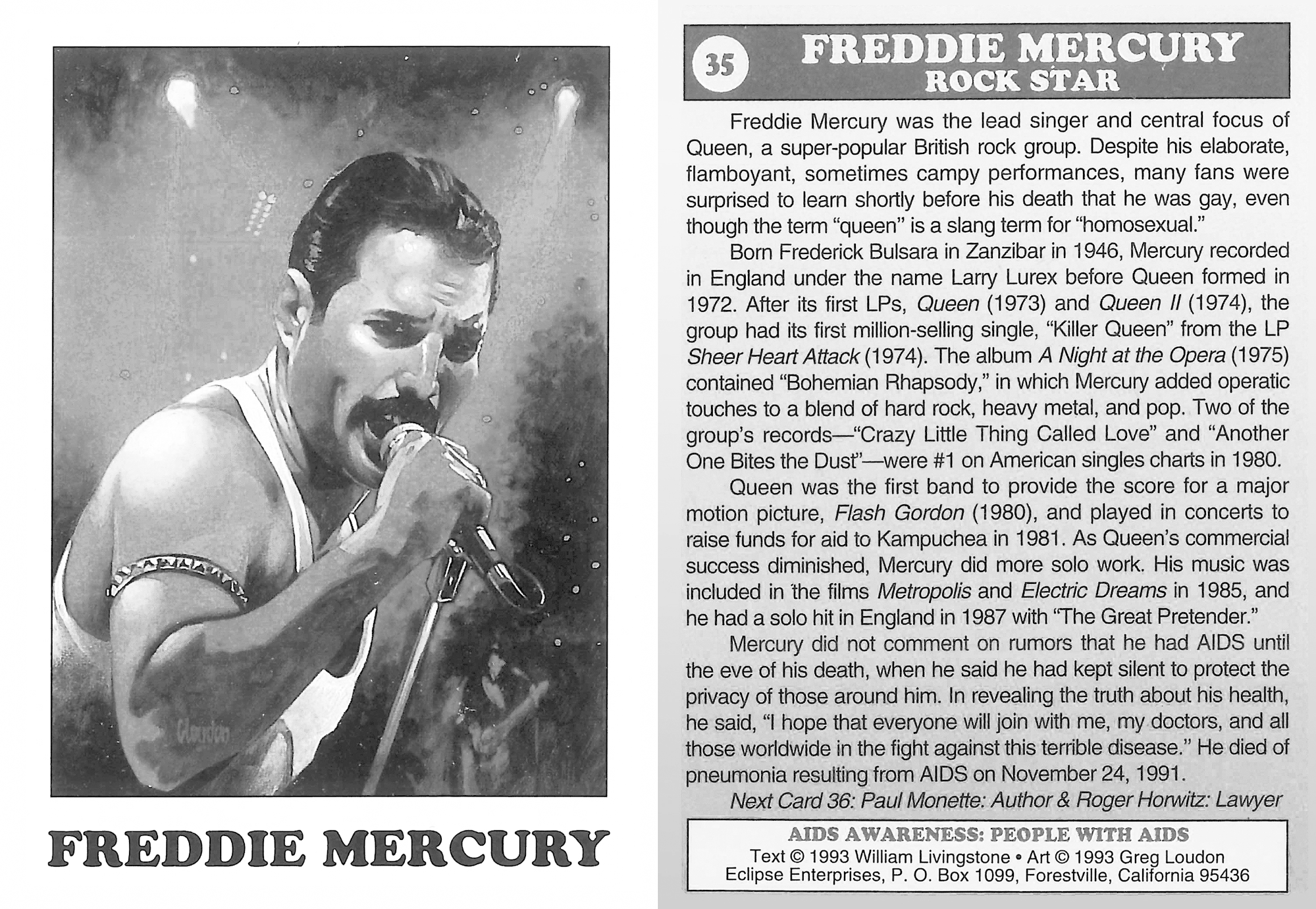 FREDDIE MERCURY

35

FREDDIE MERCURY
ROCK STAR

Freddie Mercury was the lead singer and central focus of Queen, a super-popular British rock group. Despite his elaborate, flamboyant, sometimes campy performances, many fans were surprised to learn shortly before his death that he was gay, even though the term "queen" is a slang term for "homosexual."

Born Frederick Bulsara in Zanzibar in 1946, Mercury recorded in England under the name Larry Lurex before Queen formed in 1972. After its first LPs, Queen (1973) and Queen II (1974), the group had its first million-selling single, "Killer Queen" from the LP Sheer Heart Attack (1974). The album A Night at the Opera (1975) contained "Bohemian Rhapsody," in which Mercury added operatic touches to a blend of hard rock, heavy metal, and pop. Two of the group's records—"Crazy Little Thing Called Love" and "Another One Bites the Dust"—were #1 on American singles charts in 1980.

Queen was the first band to provide the score for a major motion picture, Flash Gordon (1980), and played in concerts to raise funds for aid to Kampuchea in 1981. As Queen's commercial success diminished, Mercury did more solo work. His music was included in the films Metropolis and Electric Dreams in 1985, and he had a solo hit in England in 1987 with "The Great Pretender."

Mercury did not comment on rumors that he had AIDS until the eve of his death, when he said he had kept silent to protect the privacy of those around him. In revealing the truth about his health, he said, "I hope that everyone will join with me, my doctors, and all those worldwide in the fight against this terrible disease." He died of pneumonia resulting from AIDS on November 24, 1991.

Next Card 36: Paul Monette: Author & Roger Horwitz: Lawyer

AIDS AWARENESS: PEOPLE WITH AIDS
Text © 1993 William Livingstone • Art © 1993 Greg Loudon
Eclipse Enterprises, P. O. Box 1099, Forestville, California 95436